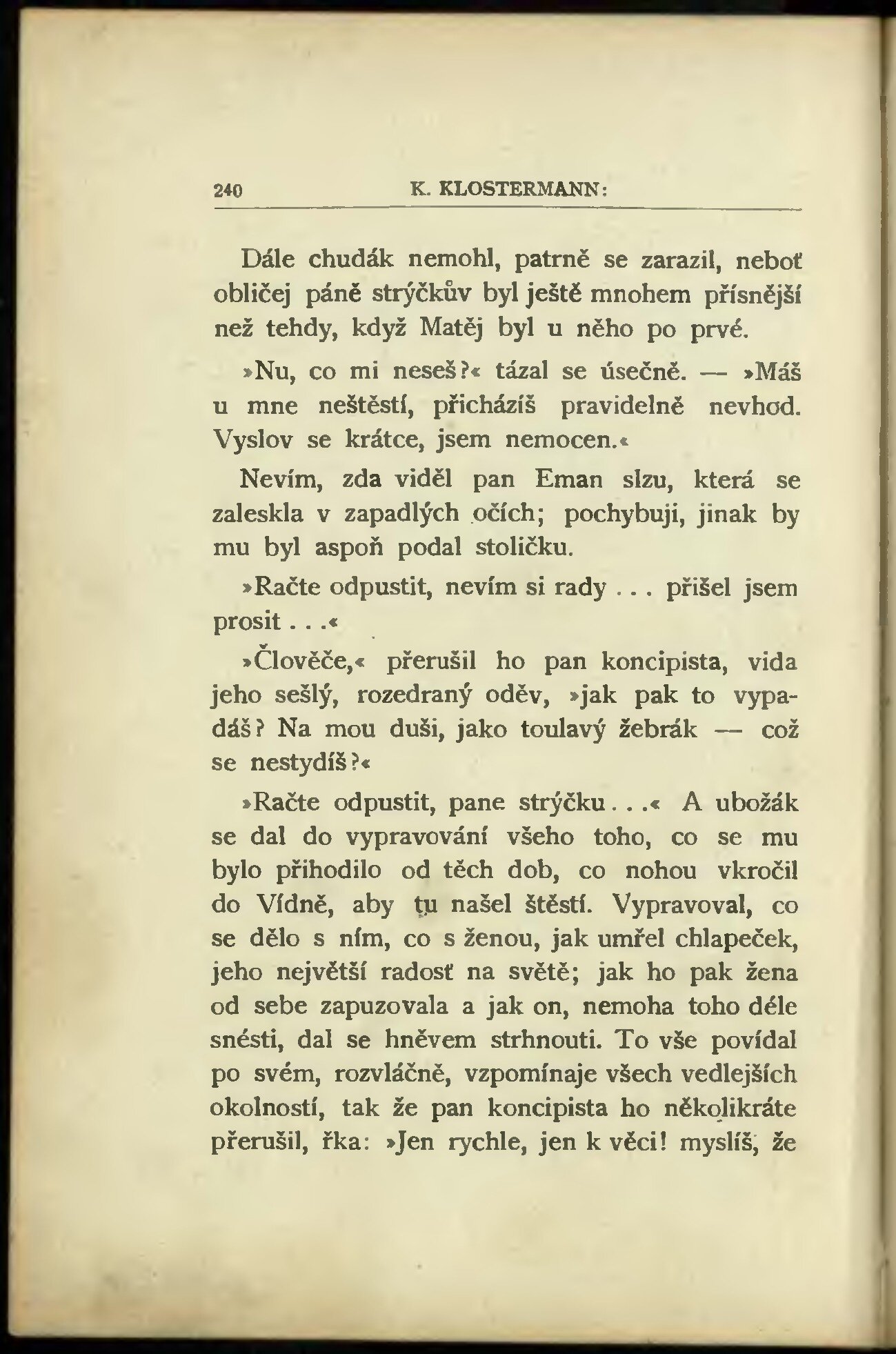 240 K. KLOSTERMANN:

Dále chudák nemohl, patrně se zarazil, neboť obličej páně strýčkův byl ještě mnohem přísnější než tehdy, když Matěj byl u něho po prvé.

»Nu, co mi neseš?« tázal se úsečně. — »Máš u mne neštěstí, přicházíš pravidelně nevhod. Vyslov se krátce, jsem nemocen.«

Nevím, zda viděl pan Eman slzu, která se zaleskla v zapadlých očích; pochybuji, jinak by mu byl aspoň podal stoličku.

»Račte odpustit, nevím si rady . . . přišel jsem prosit . . .«

»Člověče,« přerušil ho pan koncipista, vida jeho sešlý, rozedraný oděv, »jak pak to vypadáš? Na mou duši, jako toulavý žebrák — což se nestydíš?«

»Račte odpustit, pane strýčku . . .« A ubožák se dal do vypravování všeho toho, co se mu bylo přihodilo od těch dob, co nohou vkročil do Vídně, aby tu našel štěstí. Vypravoval, co se dělo s ním, co s ženou, jak umřel chlapeček, jeho největší radosť na světě; jak ho pak žena od sebe zapuzovala a jak on, nemoha toho déle snésti, dal se hněvem strhnouti. To vše povídal po svém, rozvláčně, vzpomínaje všech vedlejších okolností, tak že pan koncipista ho několikráte přerušil, řka: »Jen rychle, jen k věci! myslíš, že